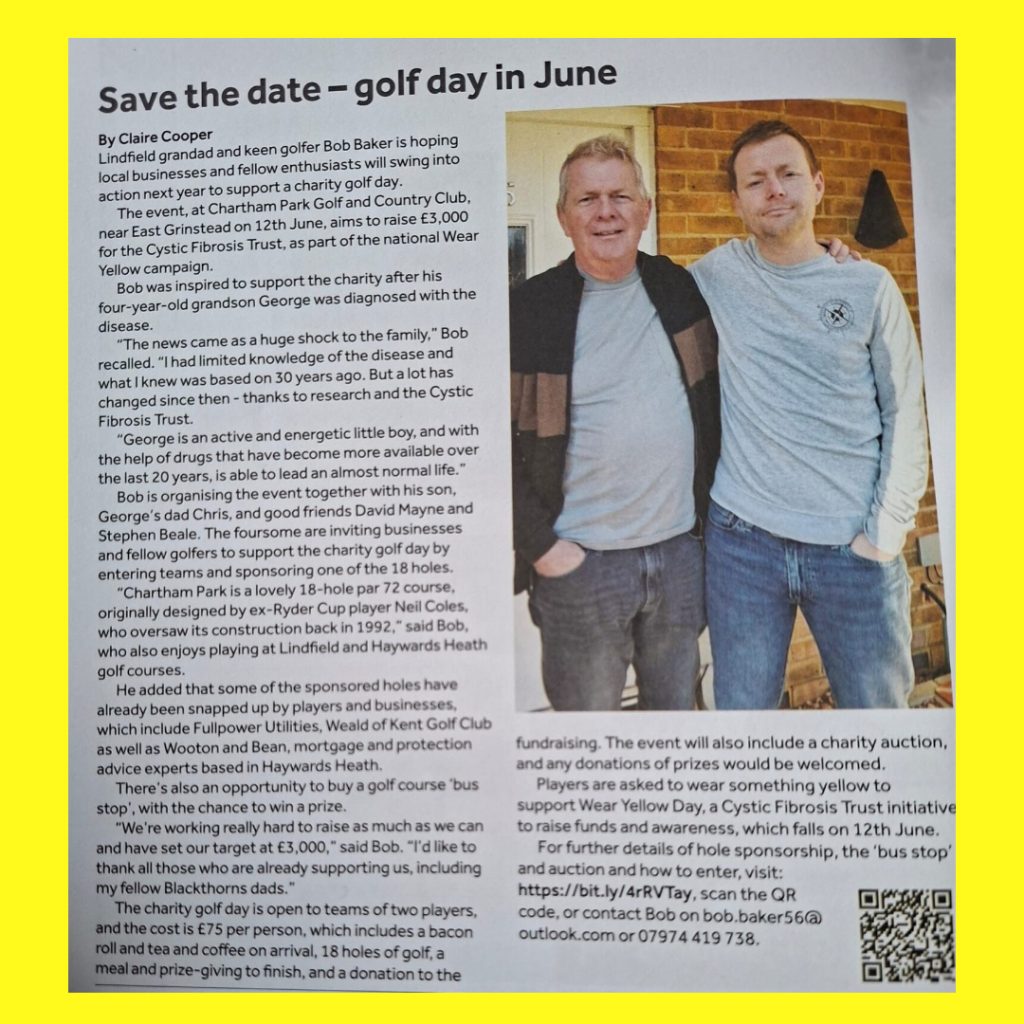 Save the date – golf day in June

By Claire Cooper
Lindfield grandad and keen golfer Bob Baker is hoping local businesses and fellow enthusiasts will swing into action next year to support a charity golf day.

The event, at Chartham Park Golf and Country Club, near East Grinstead on 12th June, aims to raise £3,000 for the Cystic Fibrosis Trust, as part of the national Wear Yellow campaign.

Bob was inspired to support the charity after his four-year-old grandson George was diagnosed with the disease.

"The news came as a huge shock to the family," Bob recalled. "I had limited knowledge of the disease and what I knew was based on 30 years ago. But a lot has changed since then - thanks to research and the Cystic Fibrosis Trust.

"George is an active and energetic little boy, and with the help of drugs that have become more available over the last 20 years, is able to lead an almost normal life."

Bob is organising the event together with his son, George's dad Chris, and good friends David Mayne and Stephen Beale. The foursome are inviting businesses and fellow golfers to support the charity golf day by entering teams and sponsoring one of the 18 holes.

"Chartham Park is a lovely 18-hole par 72 course, originally designed by ex-Ryder Cup player Neil Coles, who oversaw its construction back in 1992," said Bob, who also enjoys playing at Lindfield and Haywards Heath golf courses.

He added that some of the sponsored holes have already been snapped up by players and businesses, which include Fullpower Utilities, Weald of Kent Golf Club as well as Wooton and Bean, mortgage and protection advice experts based in Haywards Heath.

There's also an opportunity to buy a golf course 'bus stop', with the chance to win a prize.

"We're working really hard to raise as much as we can and have set our target at £3,000," said Bob. "I'd like to thank all those who are already supporting us, including my fellow Blackthorns dads."

The charity golf day is open to teams of two players, and the cost is £75 per person, which includes a bacon roll and tea and coffee on arrival, 18 holes of golf, a meal and prize-giving to finish, and a donation to the fundraising. The event will also include a charity auction, and any donations of prizes would be welcomed.

Players are asked to wear something yellow to support Wear Yellow Day, a Cystic Fibrosis Trust initiative to raise funds and awareness, which falls on 12th June.

For further details of hole sponsorship, the 'bus stop' and auction and how to enter, visit: https://bit.ly/4rRVTay, scan the QR code, or contact Bob on bob.baker56@outlook.com or 07974 419 738.